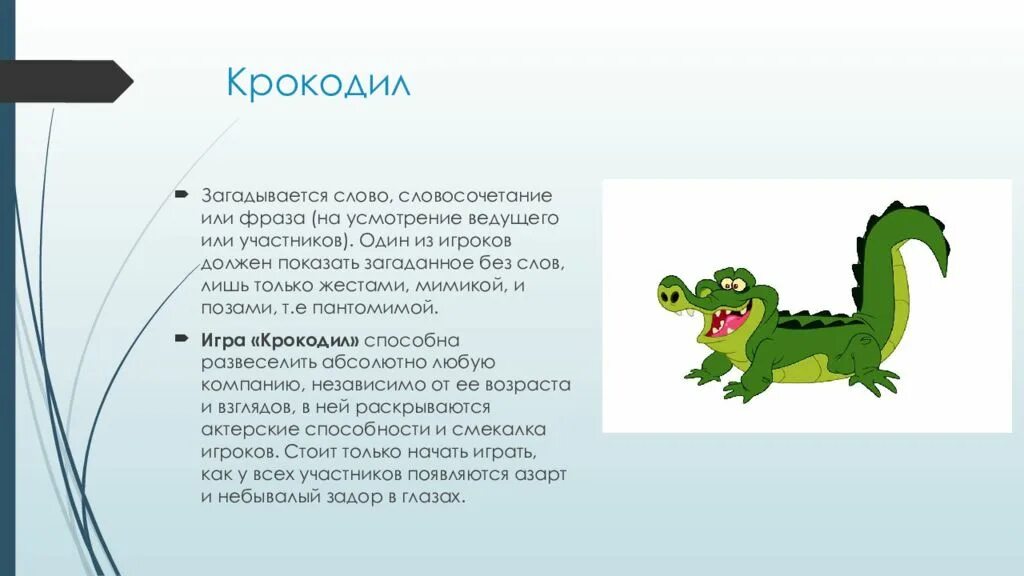 Крокодил

Загадывается слово, словосочетание или фраза (на усмотрение ведущего или участников). Один из игроков должен показать загаданное без слов, лишь только жестами, мимикой, и позами, т.е пантомимой.

Игра «Крокодил» способна развеселить абсолютно любую компанию, независимо от ее возраста и взглядов, в ней раскрываются актерские способности и смекалка игроков. Стоит только начать играть, как у всех участников появляются азарт и небывалый задор в глазах.